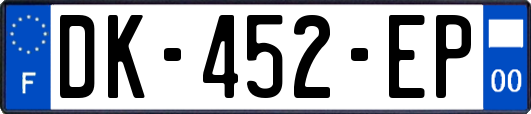 F
DK-452-EP
00